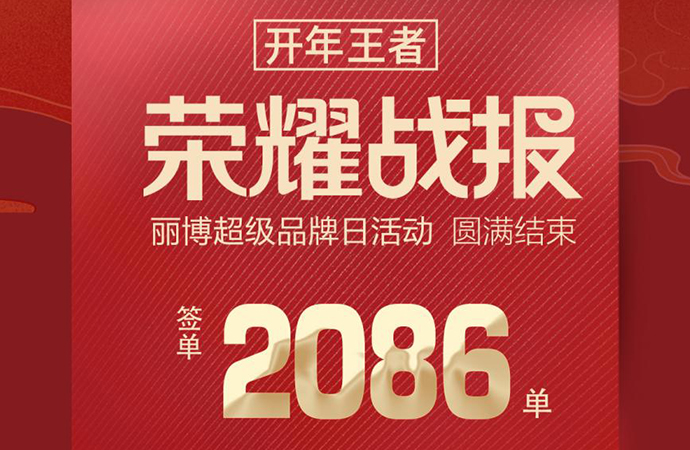 开年王者

荣耀战报

丽博超级品牌日活动 圆满结束

签单 2086 单